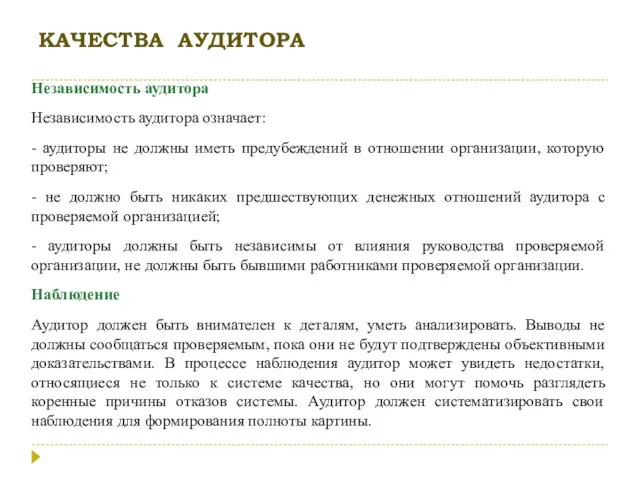 КАЧЕСТВА АУДИТОРА

Независимость аудитора

Независимость аудитора означает:

- аудиторы не должны иметь предубеждений в отношении организации, которую проверяют;

- не должно быть никаких предшествующих денежных отношений аудитора с проверяемой организацией;

- аудиторы должны быть независимы от влияния руководства проверяемой организации, не должны быть бывшими работниками проверяемой организации.

Наблюдение

Аудитор должен быть внимателен к деталям, уметь анализировать. Выводы не должны сообщаться проверяемым, пока они не будут подтверждены объективными доказательствами. В процессе наблюдения аудитор может увидеть недостатки, относящиеся не только к системе качества, но они могут помочь разглядеть коренные причины отказов системы. Аудитор должен систематизировать свои наблюдения для формирования полноты картины.